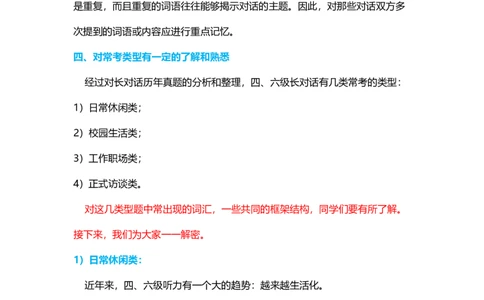 是重复，而且重复的词语往往能够揭示对话的主题。因此，对那些对话双方多次提到的词语或内容应进行重点记忆。

四、对常考类型有一定的了解和熟悉

经过对长对话历年真题的分析和整理，四、六级长对话有几类常考的类型：

1）日常休闲类；

2）校园生活类；

3）工作职场类；

4）正式访谈类。

对这几类型题中常出现的词汇，一些共同的框架结构，同学们要有所了解。接下来，我们为大家一一解密。

1）日常休闲类：

近年来，四、六级听力有一个大的趋势：越来越生活化。